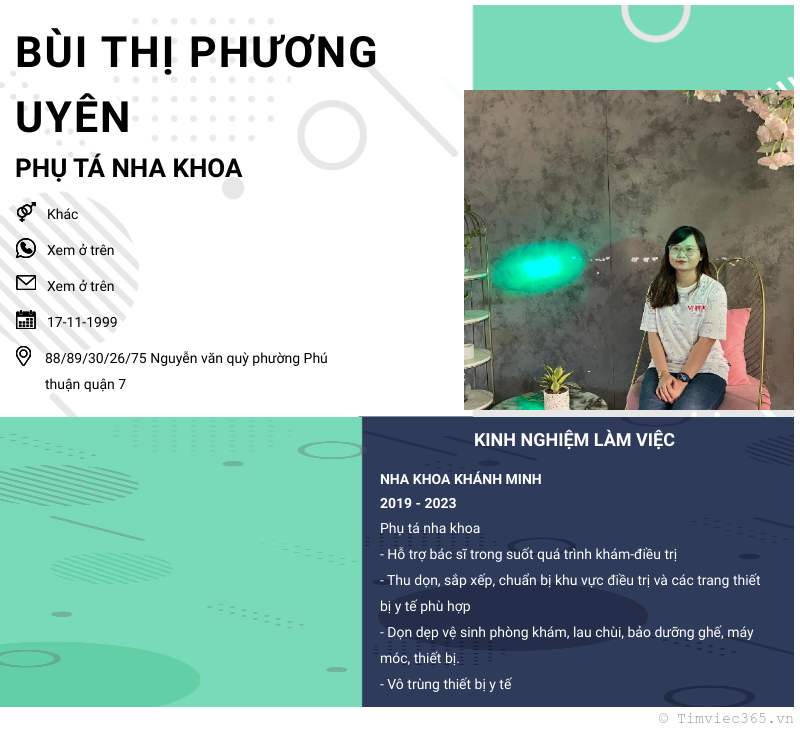 BÙI THỊ PHƯƠNG UYÊN

PHỤ TÁ NHA KHOA

Khác

Xem ở trên

Xem ở trên

17-11-1999

88/89/30/26/75 Nguyễn văn quỳ phường Phú thuận quận 7

KINH NGHIỆM LÀM VIỆC

NHA KHOA KHÁNH MINH

2019 - 2023

Phụ tá nha khoa

- Hỗ trợ bác sĩ trong suốt quá trình khám-điều trị

- Thu dọn, sắp xếp, chuẩn bị khu vực điều trị và các trang thiết bị y tế phù hợp

- Dọn dẹp vệ sinh phòng khám, lau chùi, bảo dưỡng ghế, máy móc, thiết bị.

- Vô trùng thiết bị y tế

© Timviec365.vn